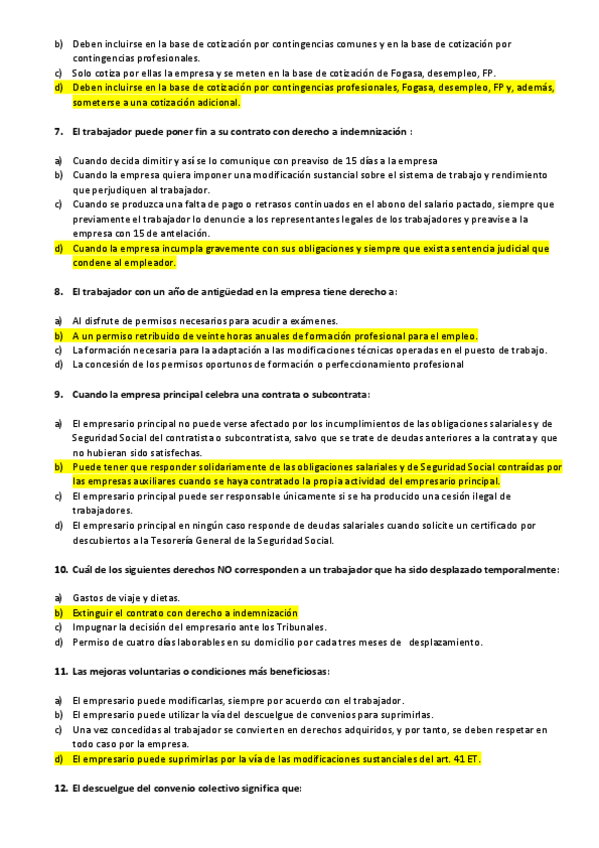 b) Deben incluirse en la base de cotización por contingencias comunes y en la base de cotización por contingencias profesionales.
c) Solo cotiza por ellas la empresa y se meten en la base de cotización de Fogasa, desempleo, FP.
d) Deben incluirse en la base de cotización por contingencias profesionales, Fogasa, desempleo, FP y, además, someterse a una cotización adicional.

7. El trabajador puede poner fin a su contrato con derecho a indemnización :

a) Cuando decida dimitir y así se lo comunique con preaviso de 15 días a la empresa
b) Cuando la empresa quiera imponer una modificación sustancial sobre el sistema de trabajo y rendimiento que perjudiquen al trabajador.
c) Cuando se produzca una falta de pago o retrasos continuados en el abono del salario pactado, siempre que previamente el trabajador lo denuncie a los representantes legales de los trabajadores y preavise a la empresa con 15 de antelación.
d) Cuando la empresa incumpla gravemente con sus obligaciones y siempre que exista sentencia judicial que condene al empleador.

8. El trabajador con un año de antigüedad en la empresa tiene derecho a:

a) Al disfrute de permisos necesarios para acudir a exámenes.
b) A un permiso retribuido de veinte horas anuales de formación profesional para el empleo.
c) La formación necesaria para la adaptación a las modificaciones técnicas operadas en el puesto de trabajo.
d) La concesión de los permisos oportunos de formación o perfeccionamiento profesional

9. Cuando la empresa principal celebra una contrata o subcontrata:

a) El empresario principal no puede verse afectado por los incumplimientos de las obligaciones salariales y de Seguridad Social del contratista o subcontratista, salvo que se trate de deudas anteriores a la contrata y que no hubieran sido satisfechas.
b) Puede tener que responder solidariamente de las obligaciones salariales y de Seguridad Social contraídas por las empresas auxiliares cuando se haya contratado la propia actividad del empresario principal.
c) El empresario principal puede ser responsable únicamente si se ha producido una cesión ilegal de trabajadores.
d) El empresario principal en ningún caso responde de deudas salariales cuando solicite un certificado por descubiertos a la Tesorería General de la Seguridad Social.

10. Cuál de los siguientes derechos NO corresponden a un trabajador que ha sido desplazado temporalmente:

a) Gastos de viaje y dietas.
b) Extinguir el contrato con derecho a indemnización
c) Impugnar la decisión del empresario ante los Tribunales.
d) Permiso de cuatro días laborables en su domicilio por cada tres meses de desplazamiento.

11. Las mejoras voluntarias o condiciones más beneficiosas:

a) El empresario puede modificarlas, siempre por acuerdo con el trabajador.
b) El empresario puede utilizar la vía del descuelgue de convenios para suprimirlas.
c) Una vez concedidas al trabajador se convierten en derechos adquiridos, y por tanto, se deben respetar en todo caso por la empresa.
d) El empresario puede suprimirlas por la vía de las modificaciones sustanciales del art. 41 ET.

12. El descuelgue del convenio colectivo significa que: